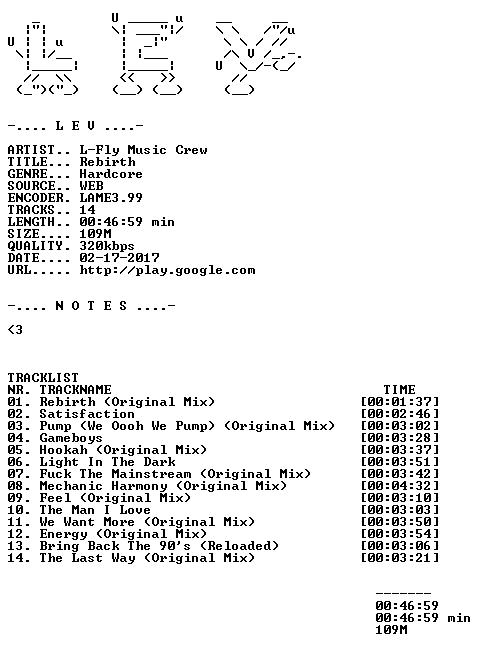 -.... L E V ....-

ARTIST.. L-Fly Music Crew
TITLE... Rebirth
GENRE... Hardcore
SOURCE.. WEB
ENCODER. LAME3.99
TRACKS.. 14
LENGTH.. 00:46:59 min
SIZE.... 109M
QUALITY. 320kbps
DATE.... 02-17-2017
URL..... http://play.google.com

-.... N O T E S ....-

<3

TRACKLIST

| NR. | TRACKNAME | TIME |
|---|---|---|
| 01. | Rebirth (Original Mix) | [00:01:37] |
| 02. | Satisfaction | [00:02:46] |
| 03. | Pump (We Oooh We Pump) (Original Mix) | [00:03:02] |
| 04. | Gameboys | [00:03:28] |
| 05. | Hookah (Original Mix) | [00:03:37] |
| 06. | Light In The Dark | [00:03:51] |
| 07. | Fuck The Mainstream (Original Mix) | [00:03:42] |
| 08. | Mechanic Harmony (Original Mix) | [00:04:32] |
| 09. | Feel (Original Mix) | [00:03:10] |
| 10. | The Man I Love | [00:03:03] |
| 11. | We Want More (Original Mix) | [00:03:50] |
| 12. | Energy (Original Mix) | [00:03:54] |
| 13. | Bring Back The 90's (Reloaded) | [00:03:06] |
| 14. | The Last Way (Original Mix) | [00:03:21] |

-------
00:46:59
00:46:59 min
109M